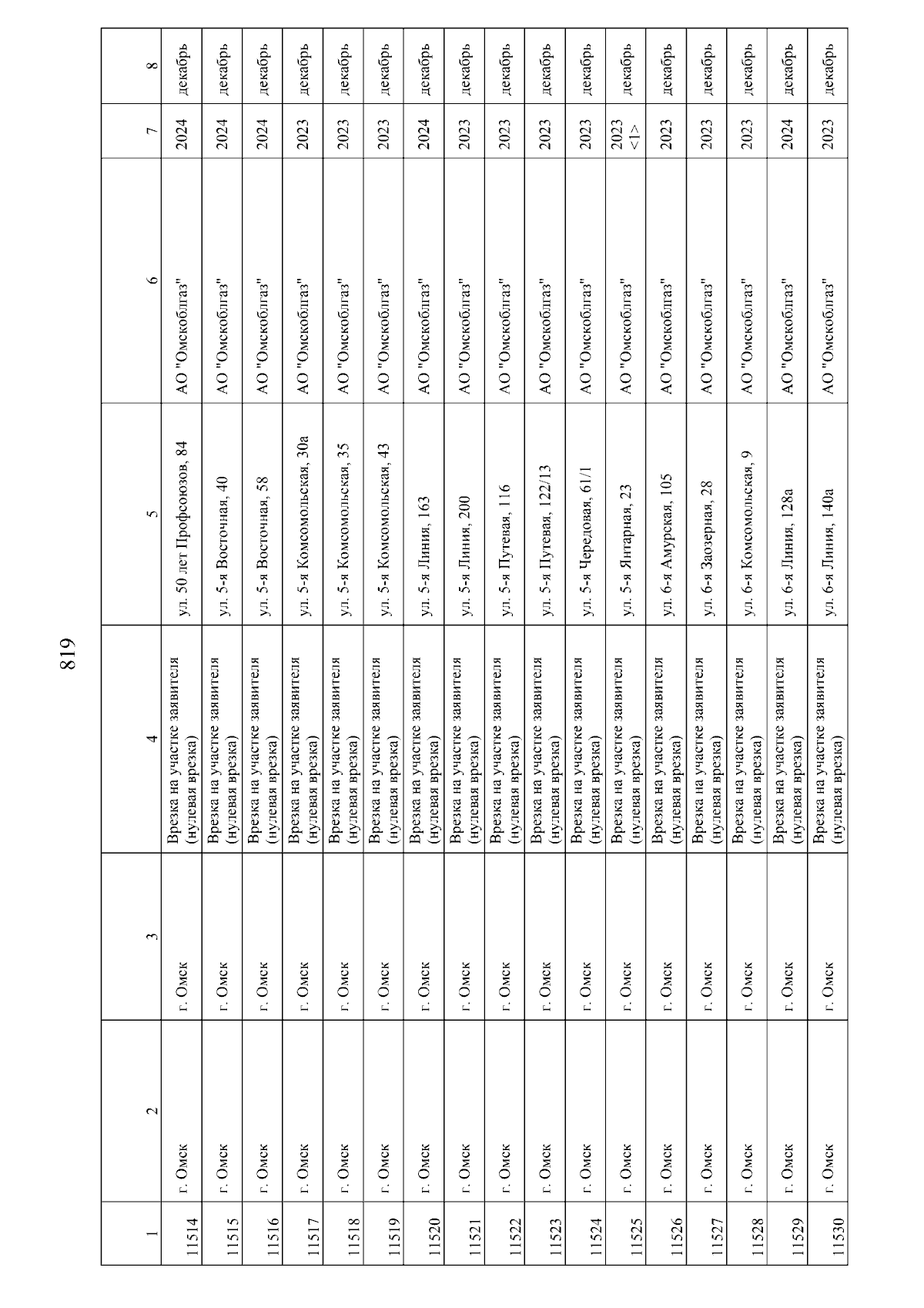 819

| 1 | 2 | 3 | 4 | 5 | 6 | 7 | 8 |
|---|---|---|---|---|---|---|---|
| 11514 | г. Омск | г. Омск | Врезка на участке заявителя (нулевая врезка) | ул. 50 лет Профсоюзов, 84 | АО "Омскоблгаз" | 2024 | декабрь |
| 11515 | г. Омск | г. Омск | Врезка на участке заявителя (нулевая врезка) | ул. 5-я Восточная, 40 | АО "Омскоблгаз" | 2024 | декабрь |
| 11516 | г. Омск | г. Омск | Врезка на участке заявителя (нулевая врезка) | ул. 5-я Восточная, 58 | АО "Омскоблгаз" | 2024 | декабрь |
| 11517 | г. Омск | г. Омск | Врезка на участке заявителя (нулевая врезка) | ул. 5-я Комсомольская, 30а | АО "Омскоблгаз" | 2023 | декабрь |
| 11518 | г. Омск | г. Омск | Врезка на участке заявителя (нулевая врезка) | ул. 5-я Комсомольская, 35 | АО "Омскоблгаз" | 2023 | декабрь |
| 11519 | г. Омск | г. Омск | Врезка на участке заявителя (нулевая врезка) | ул. 5-я Комсомольская, 43 | АО "Омскоблгаз" | 2023 | декабрь |
| 11520 | г. Омск | г. Омск | Врезка на участке заявителя (нулевая врезка) | ул. 5-я Линия, 163 | АО "Омскоблгаз" | 2024 | декабрь |
| 11521 | г. Омск | г. Омск | Врезка на участке заявителя (нулевая врезка) | ул. 5-я Линия, 200 | АО "Омскоблгаз" | 2023 | декабрь |
| 11522 | г. Омск | г. Омск | Врезка на участке заявителя (нулевая врезка) | ул. 5-я Путевая, 116 | АО "Омскоблгаз" | 2023 | декабрь |
| 11523 | г. Омск | г. Омск | Врезка на участке заявителя (нулевая врезка) | ул. 5-я Путевая, 122/13 | АО "Омскоблгаз" | 2023 | декабрь |
| 11524 | г. Омск | г. Омск | Врезка на участке заявителя (нулевая врезка) | ул. 5-я Чередовая, 61/1 | АО "Омскоблгаз" | 2023 | декабрь |
| 11525 | г. Омск | г. Омск | Врезка на участке заявителя (нулевая врезка) | ул. 5-я Янтарная, 23 | АО "Омскоблгаз" | 2023 <1> | декабрь |
| 11526 | г. Омск | г. Омск | Врезка на участке заявителя (нулевая врезка) | ул. 6-я Амурская, 105 | АО "Омскоблгаз" | 2023 | декабрь |
| 11527 | г. Омск | г. Омск | Врезка на участке заявителя (нулевая врезка) | ул. 6-я Заозерная, 28 | АО "Омскоблгаз" | 2023 | декабрь |
| 11528 | г. Омск | г. Омск | Врезка на участке заявителя (нулевая врезка) | ул. 6-я Комсомольская, 9 | АО "Омскоблгаз" | 2023 | декабрь |
| 11529 | г. Омск | г. Омск | Врезка на участке заявителя (нулевая врезка) | ул. 6-я Линия, 128а | АО "Омскоблгаз" | 2024 | декабрь |
| 11530 | г. Омск | г. Омск | Врезка на участке заявителя (нулевая врезка) | ул. 6-я Линия, 140а | АО "Омскоблгаз" | 2023 | декабрь |